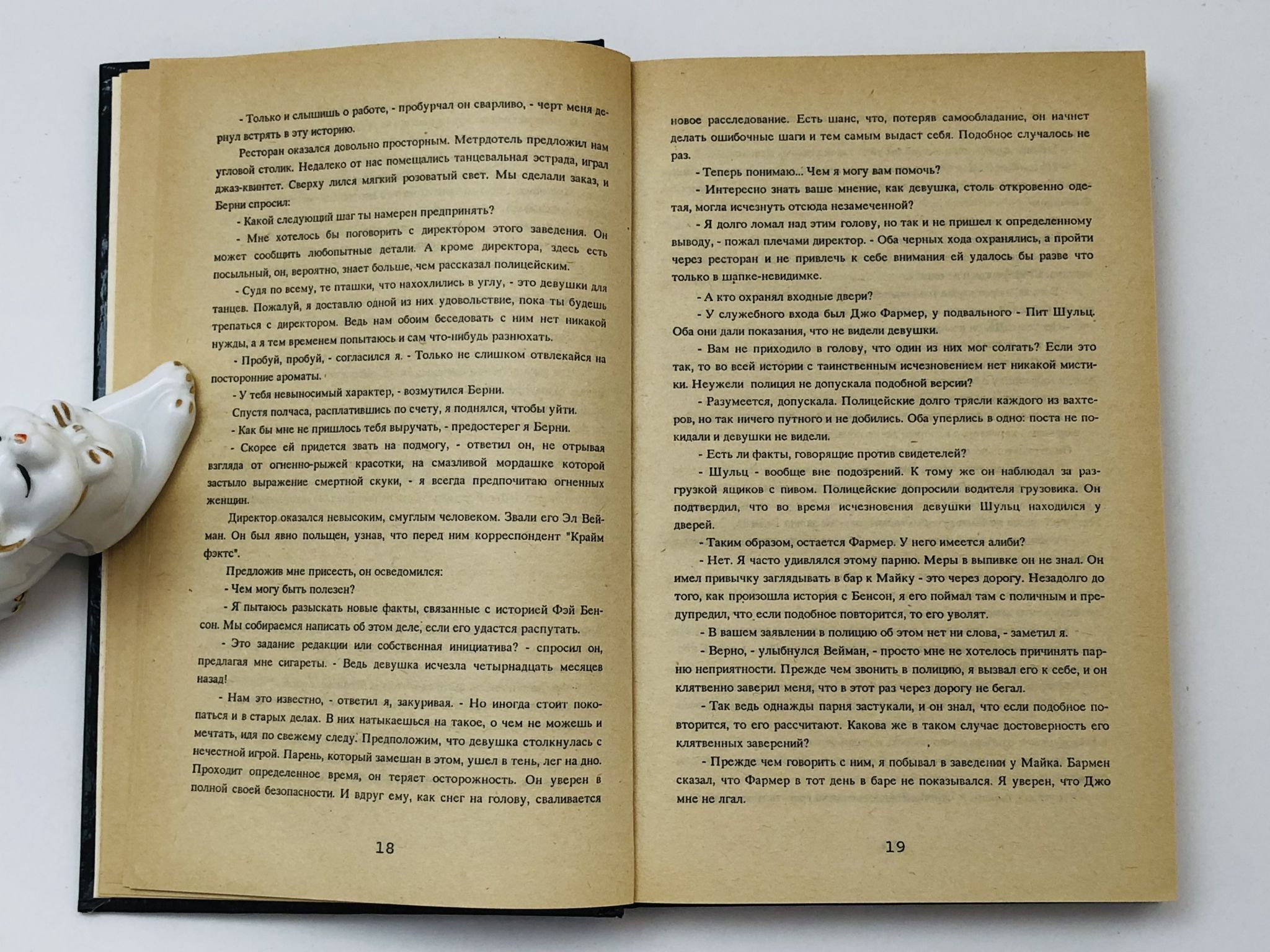 - Только и слышишь о работе, - пробурчал он сварливо, - черт меня дернул встрять в эту историю.

Ресторан оказался довольно просторным. Метрдотель предложил нам угловой столик. Недалеко от нас помещались танцевальная эстрада, играл джаз-квинтет. Сверху лился мягкий розоватый свет. Мы сделали заказ, и Берни спросил:

- Какой следующий шаг ты намерен предпринять?

- Мне хотелось бы поговорить с директором этого заведения. Он может сообщить любопытные детали. А кроме директора, здесь есть посыльный, он, вероятно, знает больше, чем рассказал полицейским.

- Судя по всему, те пташки, что нахохлились в углу, - это девушки для танцев. Пожалуй, я доставлю одной из них удовольствие, пока ты будешь трепаться с директором. Ведь нам обоим беседовать с ним нет никакой нужды, а я тем временем попытаюсь и сам что-нибудь разнюхать.

- Пробуй, пробуй, - согласился я. - Только не слишком отвлекайся на посторонние ароматы.

- У тебя невыносимый характер, - возмутился Берни.

Спустя полчаса, расплатившись по счету, я поднялся, чтобы уйти.

- Как бы мне не пришлось тебя выручать, - предостерег я Берни.

- Скорее ей придется звать на подмогу, - ответил он, не отрывая взгляда от огненно-рыжей красотки, на смазливой мордашке которой застыло выражение смертной скуки, - я всегда предпочитаю огненных женщин.

Директор оказался невысоким, смуглым человеком. Звали его Эл Вейман. Он был явно польщен, узнав, что перед ним корреспондент "Крайм фэктс".

Предложив мне присесть, он осведомился:

- Чем могу быть полезен?

- Я пытаюсь разыскать новые факты, связанные с историей Фэй Бенсон. Мы собираемся написать об этом деле, если его удастся распутать.

- Это задание редакции или собственная инициатива? - спросил он, предлагая мне сигареты. - Ведь девушка исчезла четырнадцать месяцев назад!

- Нам это известно, - ответил я, закуривая. - Но иногда стоит покопаться и в старых делах. В них натыкаешься на такое, о чем не можешь и мечтать, идя по свежему следу. Предположим, что девушка столкнулась с нечестной игрой. Парень, который замешан в этом, ушел в тень, лег на дно. Проходит определенное время, он теряет осторожность. Он уверен в полной своей безопасности. И вдруг ему, как снег на голову, сваливается

18

новое расследование. Есть шанс, что, потеряв самообладание, он начнет делать ошибочные шаги и тем самым выдаст себя. Подобное случалось не раз.

- Теперь понимаю... Чем я могу вам помочь?

- Интересно знать ваше мнение, как девушка, столь откровенно одетая, могла исчезнуть отсюда незамеченной?

- Я долго ломал над этим голову, но так и не пришел к определенному выводу, - пожал плечами директор. - Оба черных хода охранялись, а пройти через ресторан и не привлечь к себе внимания ей удалось бы разве что только в шапке-невидимке.

- А кто охранял входные двери?

- У служебного входа был Джо Фармер, у подвального - Пит Шульц. Оба они дали показания, что не видели девушки.

- Вам не приходило в голову, что один из них мог солгать? Если это так, то во всей истории с таинственным исчезновением нет никакой мистики. Неужели полиция не допускала подобной версии?

- Разумеется, допускала. Полицейские долго трясли каждого из вахтеров, но так ничего путного и не добились. Оба уперлись в одно: поста не покидали и девушки не видели.

- Есть ли факты, говорящие против свидетелей?

- Шульц - вообще вне подозрений. К тому же он наблюдал за разгрузкой ящиков с пивом. Полицейские допросили водителя грузовика. Он подтвердил, что во время исчезновения девушки Шульц находился у дверей.

- Таким образом, остается Фармер. У него имеется алиби?

- Нет. Я часто удивлялся этому парню. Меры в выпивке он не знал. Он имел привычку заглядывать в бар к Майку - это через дорогу. Незадолго до того, как произошла история с Бенсон, я его поймал там с поличным и предупредил, что если подобное повторится, то его уволят.

- В вашем заявлении в полицию об этом нет ни слова, - заметил я.

- Верно, - улыбнулся Вейман, - просто мне не хотелось причинять парню неприятности. Прежде чем звонить в полицию, я вызвал его к себе, и он клятвенно заверил меня, что в этот раз через дорогу не бегал.

- Так ведь однажды парня застукали, и он знал, что если подобное повторится, то его рассчитают. Какова же в таком случае достоверность его клятвенных заверений?

- Прежде чем говорить с ним, я побывал в заведении у Майка. Бармен сказал, что Фармер в тот день в баре не показывался. Я уверен, что Джо мне не лгал.

19